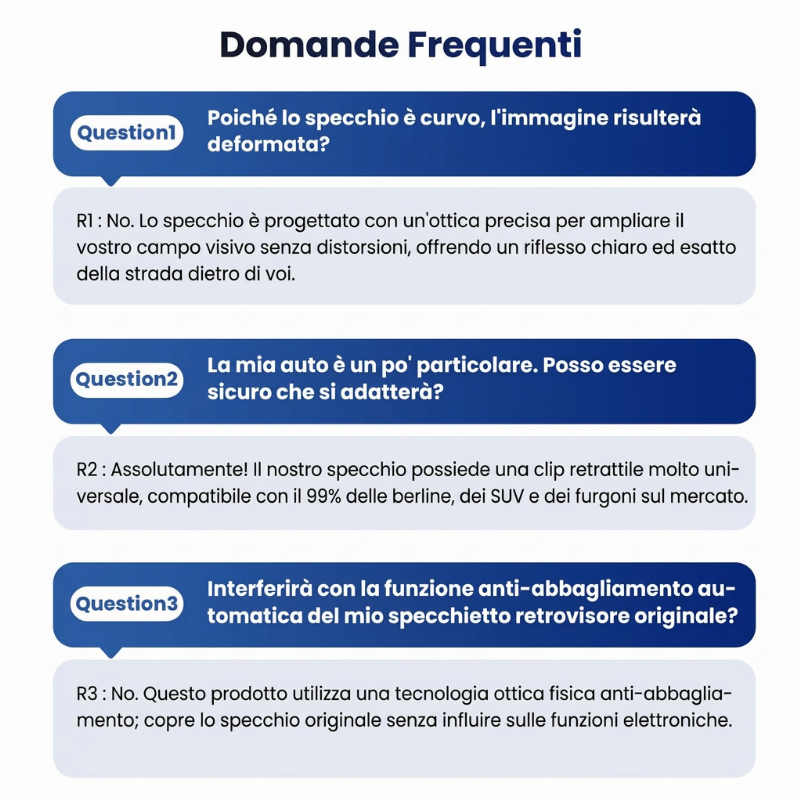 Domande Frequenti

Question1

Poiché lo specchio è curvo, l'immagine risulterà deformata?

R1 : No. Lo specchio è progettato con un'ottica precisa per ampliare il vostro campo visivo senza distorsioni, offrendo un riflesso chiaro ed esatto della strada dietro di voi.

Question2

La mia auto è un po' particolare. Posso essere sicuro che si adatterà?

R2 : Assolutamente! Il nostro specchio possiede una clip retrattile molto universale, compatibile con il 99% delle berline, dei SUV e dei furgoni sul mercato.

Question3

Interferirà con la funzione anti-abbagliamento automatica del mio specchietto retrovisore originale?

R3 : No. Questo prodotto utilizza una tecnologia ottica fisica anti-abbagliamento; copre lo specchio originale senza influire sulle funzioni elettroniche.